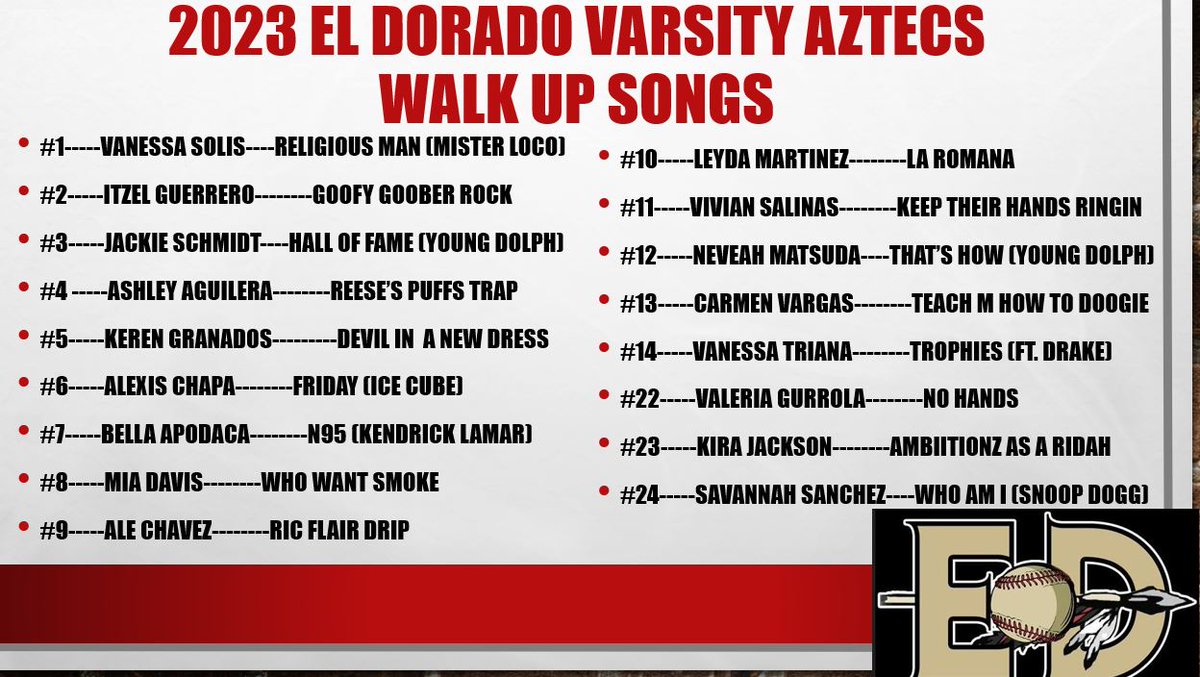 2023 EL DORADO VARSITY AZTECS
WALK UP SONGS

- #1-----VANESSA SOLIS----RELIGIOUS MAN (MISTER LOCO)
- #2-----ITZEL GUERRERO--------GOOFY GOOBER ROCK
- #3-----JACKIE SCHMIDT----HALL OF FAME (YOUNG DOLPH)
- #4 -----ASHLEY AGUILERA--------REESE'S PUFFS TRAP
- #5-----KEREN GRANADOS---------DEVIL IN A NEW DRESS
- #6-----ALEXIS CHAPA--------FRIDAY (ICE CUBE)
- #7-----BELLA APODACA--------N95 (KENDRICK LAMAR)
- #8-----MIA DAVIS--------WHO WANT SMOKE
- #9-----ALE CHAVEZ--------RIC FLAIR DRIP

- #10-----LEYDA MARTINEZ--------LA ROMANA
- #11-----VIVIAN SALINAS--------KEEP THEIR HANDS RINGIN
- #12-----NEVEAH MATSUDA----THAT'S HOW (YOUNG DOLPH)
- #13-----CARMEN VARGAS--------TEACH M HOW TO DOOGIE
- #14-----VANESSA TRIANA--------TROPHIES (FT. DRAKE)
- #22-----VALERIA GURROLA--------NO HANDS
- #23-----KIRA JACKSON--------AMBIITIONZ AS A RIDAH
- #24-----SAVANNAH SANCHEZ----WHO AM I (SNOOP DOGG)

ED